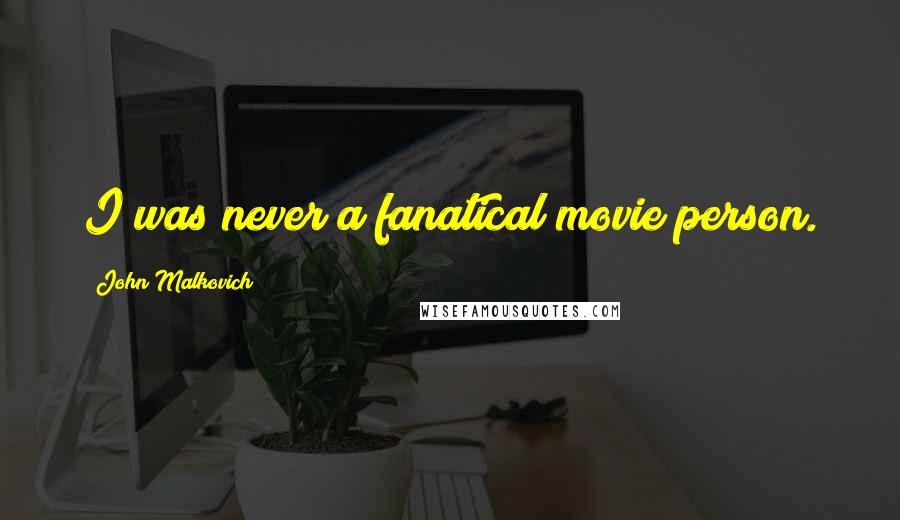 I was never a fanatical movie person.

John Malkovich

WISEFAMOUSQUOTES.COM